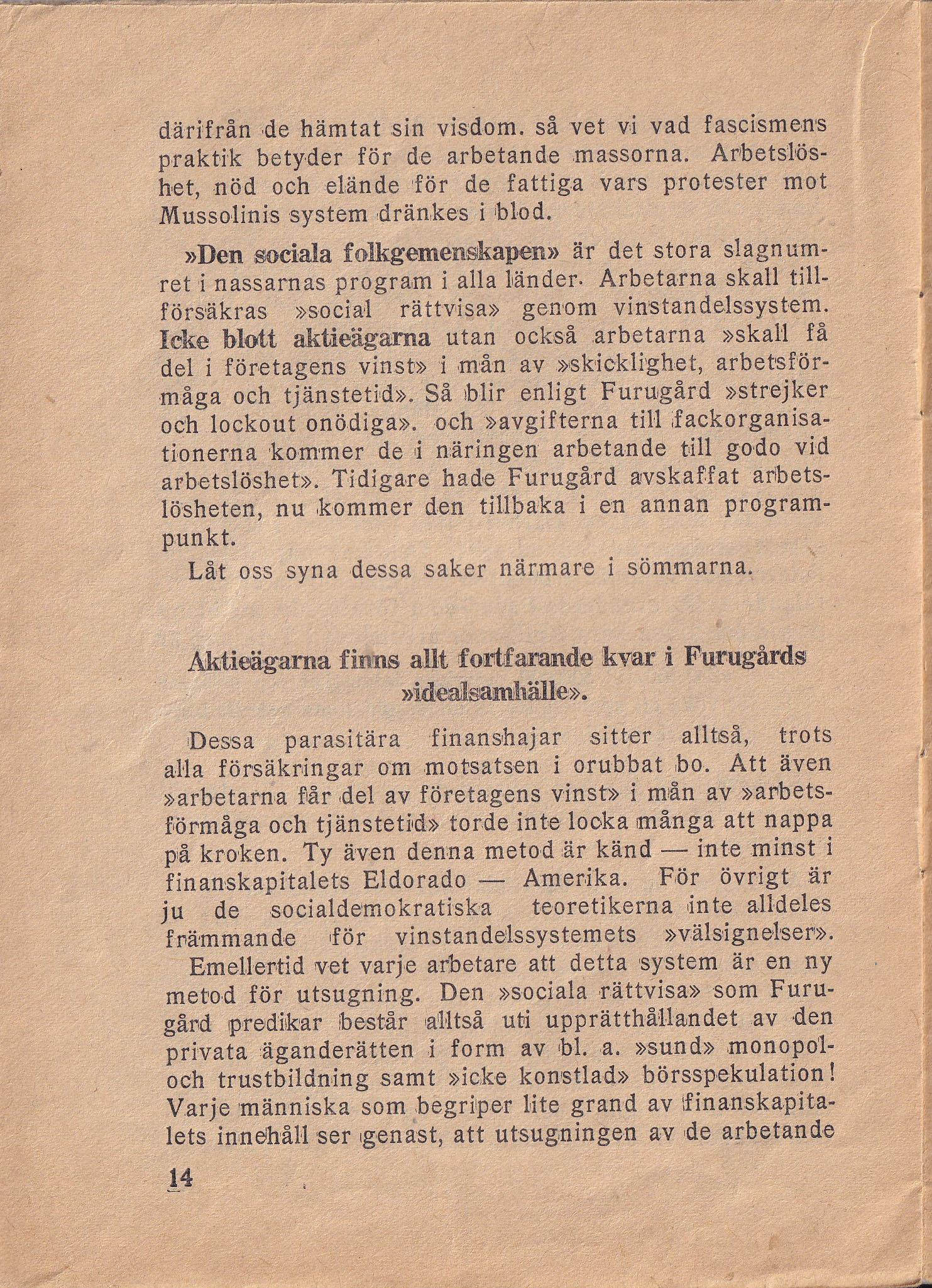 därifrån de hämtat sin visdom. så vet vi vad fascismens praktik betyder för de arbetande massorna. Arbetslöshet, nöd och elände för de fattiga vars protester mot Mussolinis system dränkes i blod.

»Den sociala folkgemenskapen» är det stora slagnumret i nassarnas program i alla länder. Arbetarna skall tillförsäkras »social rättvisa» genom vinstandelssystem. Icke blott aktieägarna utan också arbetarna »skall få del i företagens vinst» i mån av »skicklighet, arbetsförmåga och tjänstetid». Så blir enligt Furugård »strejker och lockout onödiga». och »avgifterna till fackorganisationerna kommer de i näringen arbetande till godo vid arbetslöshet». Tidigare hade Furugård avskaffat arbetslösheten, nu kommer den tillbaka i en annan programpunkt.

Låt oss syna dessa saker närmare i sömmarna.

Aktieägarna finns allt fortfarande kvar i Furugårds »idealsamhälle».

Dessa parasitära finanshajar sitter alltså, trots alla försäkringar om motsatsen i orubbat bo. Att även »arbetarna får del av företagens vinst» i mån av »arbetsförmåga och tjänstetid» torde inte locka många att nappa på kroken. Ty även denna metod är känd — inte minst i finanskapitalets Eldorado — Amerika. För övrigt är ju de socialdemokratiska teoretikerna inte alldeles främmande för vinstandelssystemets »välsignelser».

Emellertid vet varje arbetare att detta system är en ny metod för utsugning. Den »sociala rättvisa» som Furugård predikar består alltså uti upprätthållandet av den privata äganderätten i form av bl. a. »sund» monopol- och trustbildning samt »icke konstlad» börsspekulation! Varje människa som begriper lite grand av finanskapitalets innehåll ser genast, att utsugningen av de arbetande

14